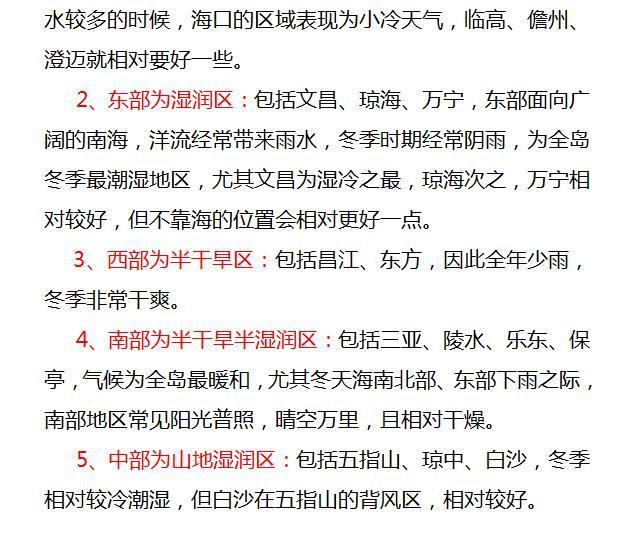 水较多的时候，海口的区域表现为小冷天气，临高、儋州、澄迈就相对要好一些。

2、东部为湿润区：包括文昌、琼海、万宁，东部面向广阔的南海，洋流经常带来雨水，冬季时期经常阴雨，为全岛冬季最潮湿地区，尤其文昌为湿冷之最，琼海次之，万宁相对较好，但不靠海的位置会相对更好一点。

3、西部为半干旱区：包括昌江、东方，因此全年少雨，冬季非常干爽。

4、南部为半干旱半湿润区：包括三亚、陵水、乐东、保亭，气候为全岛最暖和，尤其冬天海南北部、东部下雨之际，南部地区常见阳光普照，晴空万里，且相对干燥。

5、中部为山地湿润区：包括五指山、琼中、白沙，冬季相对较冷潮湿，但白沙在五指山的背风区，相对较好。